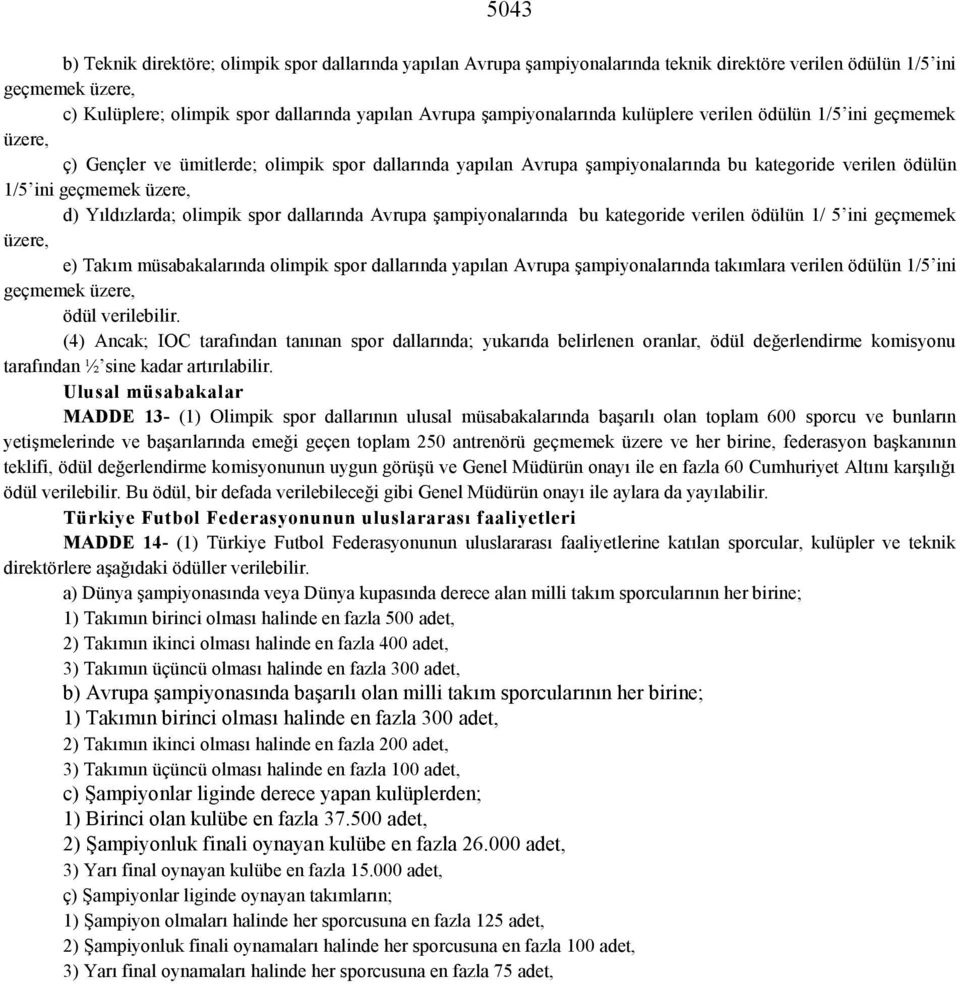 5043

b) Teknik direktöre; olimpik spor dallarında yapılan Avrupa şampiyonalarında teknik direktöre verilen ödülün 1/5'ini geçmemek üzere,

c) Kulüplere; olimpik spor dallarında yapılan Avrupa şampiyonalarında kulüplere verilen ödülün 1/5'ini geçmemek üzere,

ç) Gençler ve ümitlerde; olimpik spor dallarında yapılan Avrupa şampiyonalarında bu kategoride verilen ödülün 1/5'ini geçmemek üzere,

d) Yıldızlarda; olimpik spor dallarında Avrupa şampiyonalarında bu kategoride verilen ödülün 1/ 5'ini geçmemek üzere,

e) Takım müsabakalarında olimpik spor dallarında yapılan Avrupa şampiyonalarında takımlara verilen ödülün 1/5'ini geçmemek üzere,

ödül verilebilir.

(4) Ancak; IOC tarafından tanınan spor dallarında; yukarıda belirlenen oranlar, ödül değerlendirme komisyonu tarafından ½'sine kadar artırılabilir.

Ulusal müsabakalar

MADDE 13- (1) Olimpik spor dallarının ulusal müsabakalarında başarılı olan toplam 600 sporcu ve bunların yetişmelerinde ve başarılarında emeği geçen toplam 250 antrenörü geçmemek üzere ve her birine, federasyon başkanının teklifi, ödül değerlendirme komisyonunun uygun görüşü ve Genel Müdürün onayı ile en fazla 60 Cumhuriyet Altını karşılığı ödül verilebilir. Bu ödül, bir defada verilebileceği gibi Genel Müdürün onayı ile aylara da yayılabilir.

Türkiye Futbol Federasyonunun uluslararası faaliyetleri

MADDE 14- (1) Türkiye Futbol Federasyonunun uluslararası faaliyetlerine katılan sporcular, kulüpler ve teknik direktörlere aşağıdaki ödüller verilebilir.

a) Dünya şampiyonasında veya Dünya kupasında derece alan milli takım sporcularının her birine;

1) Takımın birinci olması halinde en fazla 500 adet,

2) Takımın ikinci olması halinde en fazla 400 adet,

3) Takımın üçüncü olması halinde en fazla 300 adet,

b) Avrupa şampiyonasında başarılı olan milli takım sporcularının her birine;

1) Takımın birinci olması halinde en fazla 300 adet,

2) Takımın ikinci olması halinde en fazla 200 adet,

3) Takımın üçüncü olması halinde en fazla 100 adet,

c) Şampiyonlar liginde derece yapan kulüplerden;

1) Birinci olan kulübe en fazla 37.500 adet,

2) Şampiyonluk finali oynayan kulübe en fazla 26.000 adet,

3) Yarı final oynayan kulübe en fazla 15.000 adet,

ç) Şampiyonlar liginde oynayan takımların;

1) Şampiyon olmaları halinde her sporcusuna en fazla 125 adet,

2) Şampiyonluk finali oynamaları halinde her sporcusuna en fazla 100 adet,

3) Yarı final oynamaları halinde her sporcusuna en fazla 75 adet,